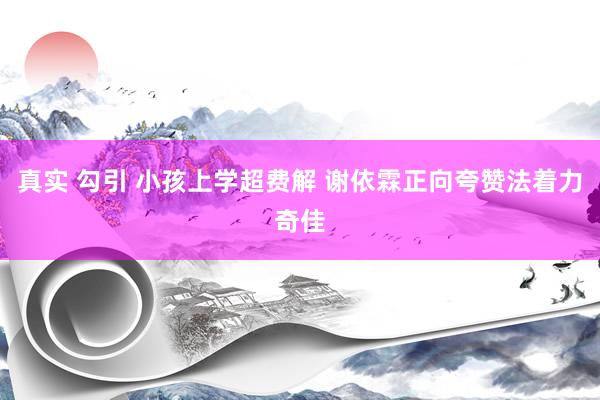 真实 勾引 小孩上学超费解 谢依霖正向夸赞法着力奇佳